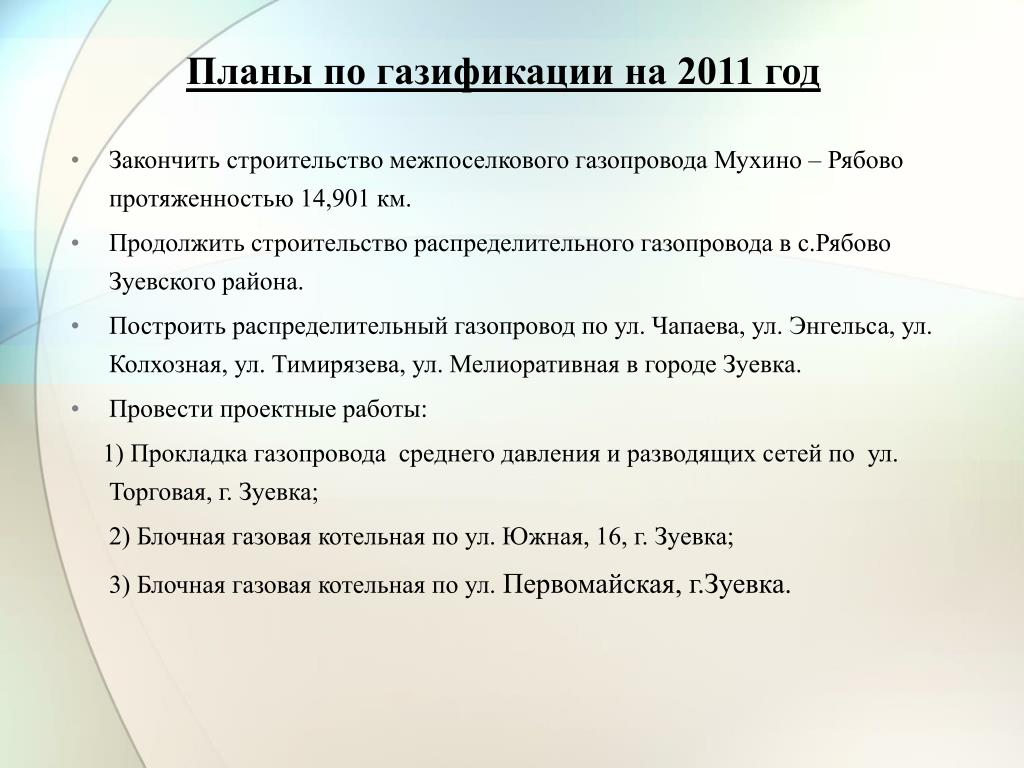 Планы по газификации на 2011 год

• Закончить строительство межпоселкового газопровода Мухино – Рябово протяженностью 14,901 км.
• Продолжить строительство распределительного газопровода в с.Рябово Зуевского района.
• Построить распределительный газопровод по ул. Чапаева, ул. Энгельса, ул. Колхозная, ул. Тимирязева, ул. Мелиоративная в городе Зуевка.
• Провести проектные работы:
1) Прокладка газопровода среднего давления и разводящих сетей по ул. Торговая, г. Зуевка;
2) Блочная газовая котельная по ул. Южная, 16, г. Зуевка;
3) Блочная газовая котельная по ул. Первомайская, г.Зуевка.